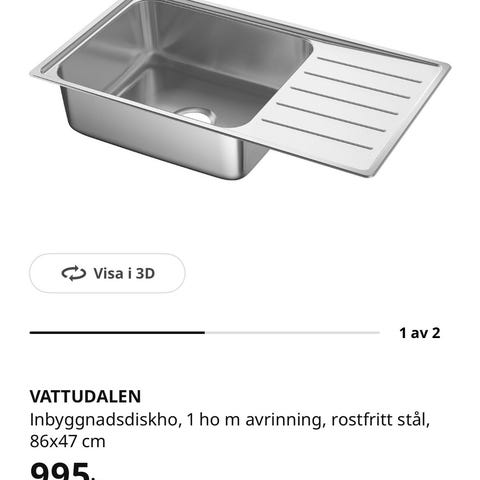 Visa i 3D

1 av 2

VATTUDALEN
Inbyggnadsdiskho, 1 ho m avrinning, rostfritt stål, 86x47 cm

995.